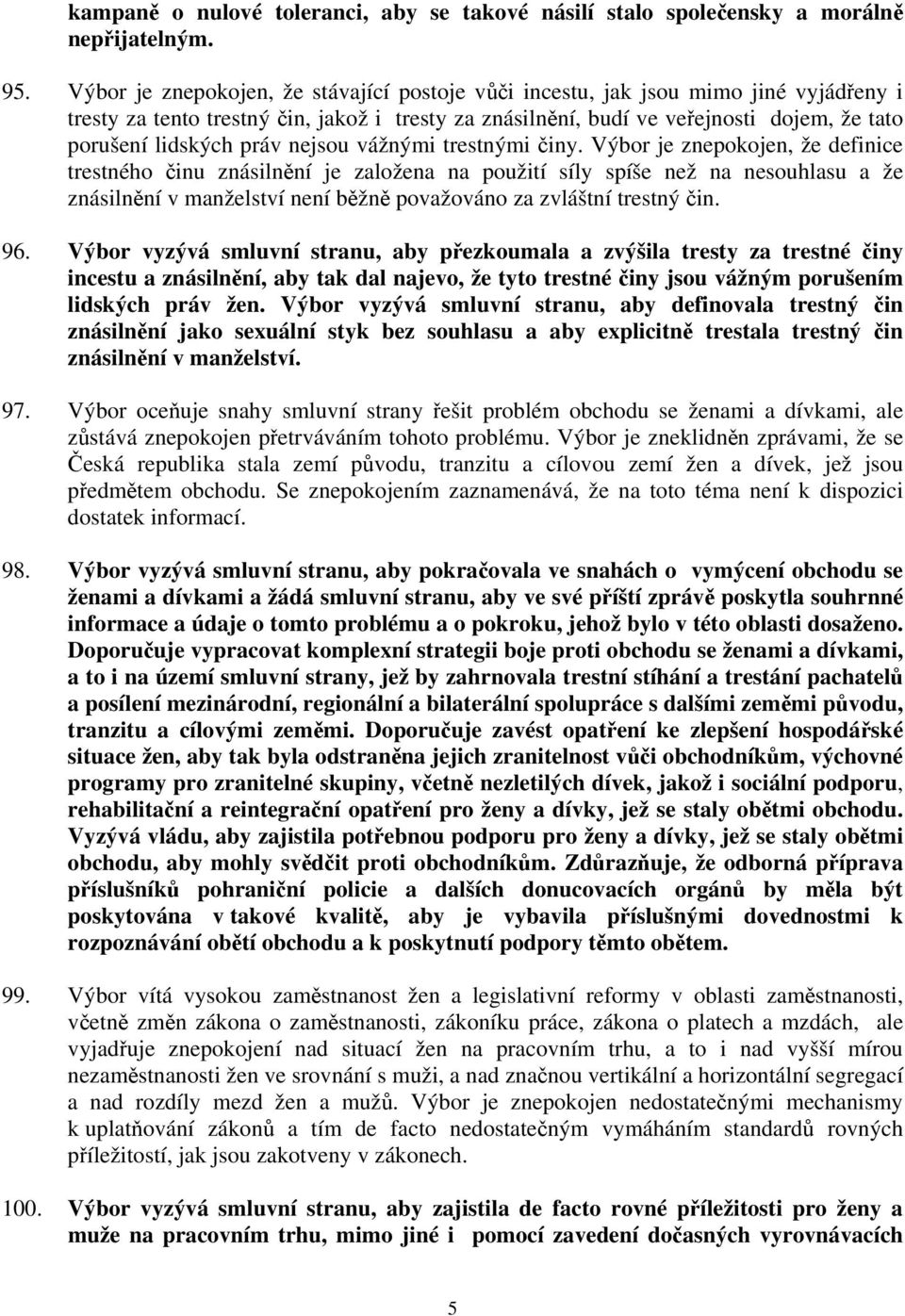 kampaně o nulové toleranci, aby se takové násilí stalo společensky a morálně nepřijatelným.

95. Výbor je znepokojen, že stávající postoje vůči incestu, jak jsou mimo jiné vyjádřeny i tresty za tento trestný čin, jakož i tresty za znásilnění, budí ve veřejnosti dojem, že tato porušení lidských práv nejsou vážnými trestnými činy. Výbor je znepokojen, že definice trestného činu znásilnění je založena na použití síly spíše než na nesouhlasu a že znásilnění v manželství není běžně považováno za zvláštní trestný čin.

96. Výbor vyzývá smluvní stranu, aby přezkoumala a zvýšila tresty za trestné činy incestu a znásilnění, aby tak dal najevo, že tyto trestné činy jsou vážným porušením lidských práv žen. Výbor vyzývá smluvní stranu, aby definovala trestný čin znásilnění jako sexuální styk bez souhlasu a aby explicitně trestala trestný čin znásilnění v manželství.

97. Výbor oceňuje snahy smluvní strany řešit problém obchodu se ženami a dívkami, ale zůstává znepokojen přetrváváním tohoto problému. Výbor je zneklidněn zprávami, že se Česká republika stala zemí původu, tranzitu a cílovou zemí žen a dívek, jež jsou předmětem obchodu. Se znepokojením zaznamenává, že na toto téma není k dispozici dostatek informací.

98. Výbor vyzývá smluvní stranu, aby pokračovala ve snahách o vymýcení obchodu se ženami a dívkami a žádá smluvní stranu, aby ve své příští zprávě poskytla souhrnné informace a údaje o tomto problému a o pokroku, jehož bylo v této oblasti dosaženo. Doporučuje vypracovat komplexní strategii boje proti obchodu se ženami a dívkami, a to i na území smluvní strany, jež by zahrnovala trestní stíhání a trestání pachatelů a posílení mezinárodní, regionální a bilaterální spolupráce s dalšími zeměmi původu, tranzitu a cílovými zeměmi. Doporučuje zavést opatření ke zlepšení hospodářské situace žen, aby tak byla odstraněna jejich zranitelnost vůči obchodníkům, výchovné programy pro zranitelné skupiny, včetně nezletilých dívek, jakož i sociální podporu, rehabilitační a reintegrační opatření pro ženy a dívky, jež se staly obětmi obchodu. Vyzývá vládu, aby zajistila potřebnou podporu pro ženy a dívky, jež se staly obětmi obchodu, aby mohly svědčit proti obchodníkům. Zdůrazňuje, že odborná příprava příslušníků pohraniční policie a dalších donucovacích orgánů by měla být poskytována v takové kvalitě, aby je vybavila příslušnými dovednostmi k rozpoznávání obětí obchodu a k poskytnutí podpory těmto obětem.

99. Výbor vítá vysokou zaměstnanost žen a legislativní reformy v oblasti zaměstnanosti, včetně změn zákona o zaměstnanosti, zákoníku práce, zákona o platech a mzdách, ale vyjadřuje znepokojení nad situací žen na pracovním trhu, a to i nad vyšší mírou nezaměstnanosti žen ve srovnání s muži, a nad značnou vertikální a horizontální segregací a nad rozdíly mezd žen a mužů. Výbor je znepokojen nedostatečnými mechanismy k uplatňování zákonů a tím de facto nedostatečným vymáháním standardů rovných příležitostí, jak jsou zakotveny v zákonech.

100. Výbor vyzývá smluvní stranu, aby zajistila de facto rovné příležitosti pro ženy a muže na pracovním trhu, mimo jiné i pomocí zavedení dočasných vyrovnávacích

5